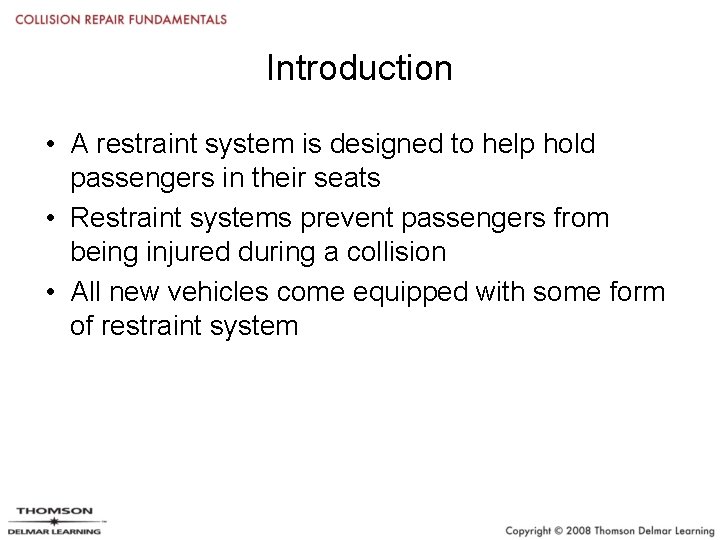 COLLISION REPAIR FUNDAMENTALS

Introduction

• A restraint system is designed to help hold passengers in their seats
• Restraint systems prevent passengers from being injured during a collision
• All new vehicles come equipped with some form of restraint system

THOMSON
DELMAR LEARNING

Copyright © 2008 Thomson Delmar Learning